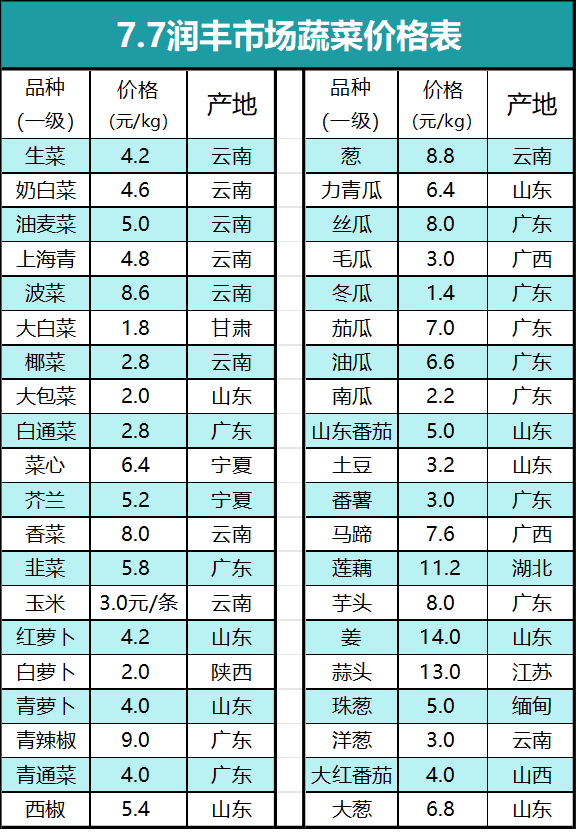 7.7润丰市场蔬菜价格表

| 品种(一级) | 价格(元/kg) | 产地 |
|---|---|---|
| 生菜 | 4.2 | 云南 |
| 奶白菜 | 4.6 | 云南 |
| 油麦菜 | 5.0 | 云南 |
| 上海青 | 4.8 | 云南 |
| 波菜 | 8.6 | 云南 |
| 大白菜 | 1.8 | 甘肃 |
| 椰菜 | 2.8 | 云南 |
| 大包菜 | 2.0 | 山东 |
| 白通菜 | 2.8 | 广东 |
| 菜心 | 6.4 | 宁夏 |
| 芥兰 | 5.2 | 宁夏 |
| 香菜 | 8.0 | 云南 |
| 韭菜 | 5.8 | 广东 |
| 玉米 | 3.0元/条 | 云南 |
| 红萝卜 | 4.2 | 山东 |
| 白萝卜 | 2.0 | 陕西 |
| 青萝卜 | 4.0 | 山东 |
| 青辣椒 | 9.0 | 广东 |
| 青通菜 | 4.0 | 广东 |
| 西椒 | 5.4 | 山东 |

| 品种(一级) | 价格(元/kg) | 产地 |
|---|---|---|
| 葱 | 8.8 | 云南 |
| 力青瓜 | 6.4 | 山东 |
| 丝瓜 | 8.0 | 广东 |
| 毛瓜 | 3.0 | 广西 |
| 冬瓜 | 1.4 | 广东 |
| 茄瓜 | 7.0 | 广东 |
| 油瓜 | 6.6 | 广东 |
| 南瓜 | 2.2 | 广东 |
| 山东番茄 | 5.0 | 山东 |
| 土豆 | 3.2 | 山东 |
| 番薯 | 3.0 | 广东 |
| 马蹄 | 7.6 | 广西 |
| 莲藕 | 11.2 | 湖北 |
| 芋头 | 8.0 | 广东 |
| 姜 | 14.0 | 山东 |
| 蒜头 | 13.0 | 江苏 |
| 珠葱 | 5.0 | 缅甸 |
| 洋葱 | 3.0 | 云南 |
| 大红番茄 | 4.0 | 山西 |
| 大葱 | 6.8 | 山东 |